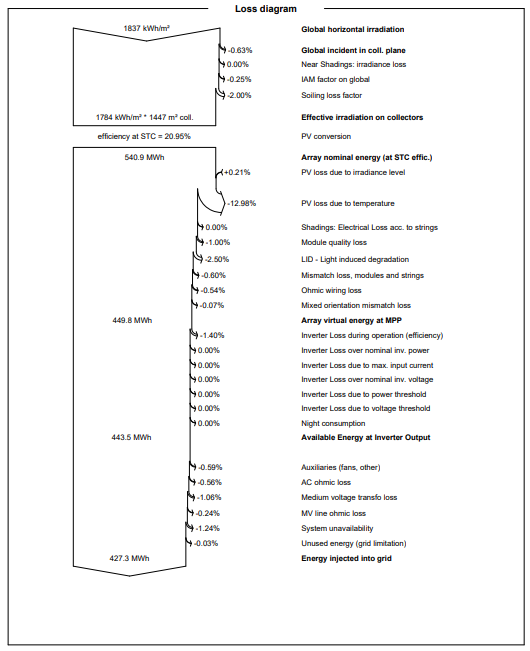 Loss diagram

1837 kWh/m²

Global horizontal irradiation

-0.63%

Global incident in coll. plane

0.00%

Near Shadings: irradiance loss

-0.25%

IAM factor on global

-2.00%

Soiling loss factor

1784 kWh/m² * 1447 m² coll.

Effective irradiation on collectors

efficiency at STC = 20.95%

PV conversion

540.9 MWh

Array nominal energy (at STC effic.)

+0.21%

PV loss due to irradiance level

-12.98%

PV loss due to temperature

0.00%

Shadings: Electrical Loss acc. to strings

-1.00%

Module quality loss

-2.50%

LID - Light induced degradation

-0.60%

Mismatch loss, modules and strings

-0.54%

Ohmic wiring loss

-0.07%

Mixed orientation mismatch loss

449.8 MWh

Array virtual energy at MPP

-1.40%

Inverter Loss during operation (efficiency)

0.00%

Inverter Loss over nominal inv. power

0.00%

Inverter Loss due to max. input current

0.00%

Inverter Loss over nominal inv. voltage

0.00%

Inverter Loss due to power threshold

0.00%

Inverter Loss due to voltage threshold

0.00%

Night consumption

443.5 MWh

Available Energy at Inverter Output

-0.59%

Auxiliaries (fans, other)

-0.56%

AC ohmic loss

-1.06%

Medium voltage transfo loss

-0.24%

MV line ohmic loss

-1.24%

System unavailability

-0.03%

Unused energy (grid limitation)

427.3 MWh

Energy injected into grid